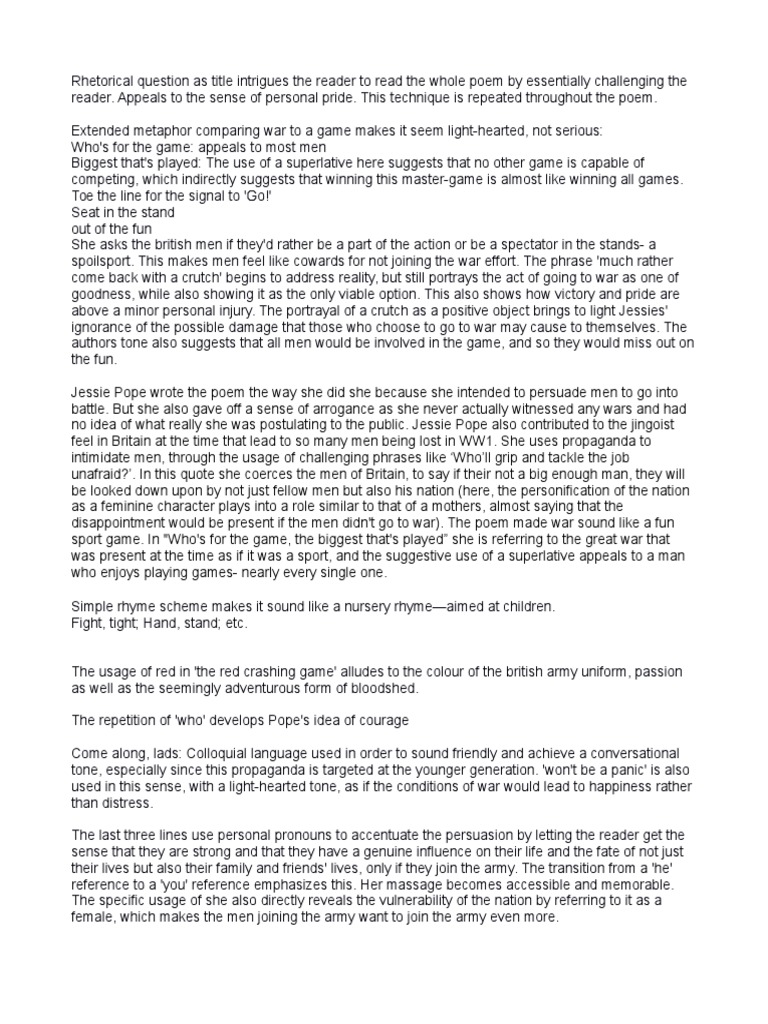 Rhetorical question as title intrigues the reader to read the whole poem by essentially challenging the reader. Appeals to the sense of personal pride. This technique is repeated throughout the poem.

Extended metaphor comparing war to a game makes it seem light-hearted, not serious:
Who's for the game: appeals to most men
Biggest that's played: The use of a superlative here suggests that no other game is capable of competing, which indirectly suggests that winning this master-game is almost like winning all games.
Toe the line for the signal to 'Go!'
Seat in the stand
out of the fun
She asks the british men if they'd rather be a part of the action or be a spectator in the stands- a spoilsport. This makes men feel like cowards for not joining the war effort. The phrase 'much rather come back with a crutch' begins to address reality, but still portrays the act of going to war as one of goodness, while also showing it as the only viable option. This also shows how victory and pride are above a minor personal injury. The portrayal of a crutch as a positive object brings to light Jessies' ignorance of the possible damage that those who choose to go to war may cause to themselves. The authors tone also suggests that all men would be involved in the game, and so they would miss out on the fun.

Jessie Pope wrote the poem the way she did she because she intended to persuade men to go into battle. But she also gave off a sense of arrogance as she never actually witnessed any wars and had no idea of what really she was postulating to the public. Jessie Pope also contributed to the jingoist feel in Britain at the time that lead to so many men being lost in WW1. She uses propaganda to intimidate men, through the usage of challenging phrases like 'Who'll grip and tackle the job unafraid?'. In this quote she coerces the men of Britain, to say if their not a big enough man, they will be looked down upon by not just fellow men but also his nation (here, the personification of the nation as a feminine character plays into a role similar to that of a mothers, almost saying that the disappointment would be present if the men didn't go to war). The poem made war sound like a fun sport game. In "Who's for the game, the biggest that's played" she is referring to the great war that was present at the time as if it was a sport, and the suggestive use of a superlative appeals to a man who enjoys playing games- nearly every single one.

Simple rhyme scheme makes it sound like a nursery rhyme—aimed at children.
Fight, tight; Hand, stand; etc.

The usage of red in 'the red crashing game' alludes to the colour of the british army uniform, passion as well as the seemingly adventurous form of bloodshed.

The repetition of 'who' develops Pope's idea of courage

Come along, lads: Colloquial language used in order to sound friendly and achieve a conversational tone, especially since this propaganda is targeted at the younger generation. 'won't be a panic' is also used in this sense, with a light-hearted tone, as if the conditions of war would lead to happiness rather than distress.

The last three lines use personal pronouns to accentuate the persuasion by letting the reader get the sense that they are strong and that they have a genuine influence on their life and the fate of not just their lives but also their family and friends' lives, only if they join the army. The transition from a 'he' reference to a 'you' reference emphasizes this. Her massage becomes accessible and memorable. The specific usage of she also directly reveals the vulnerability of the nation by referring to it as a female, which makes the men joining the army want to join the army even more.